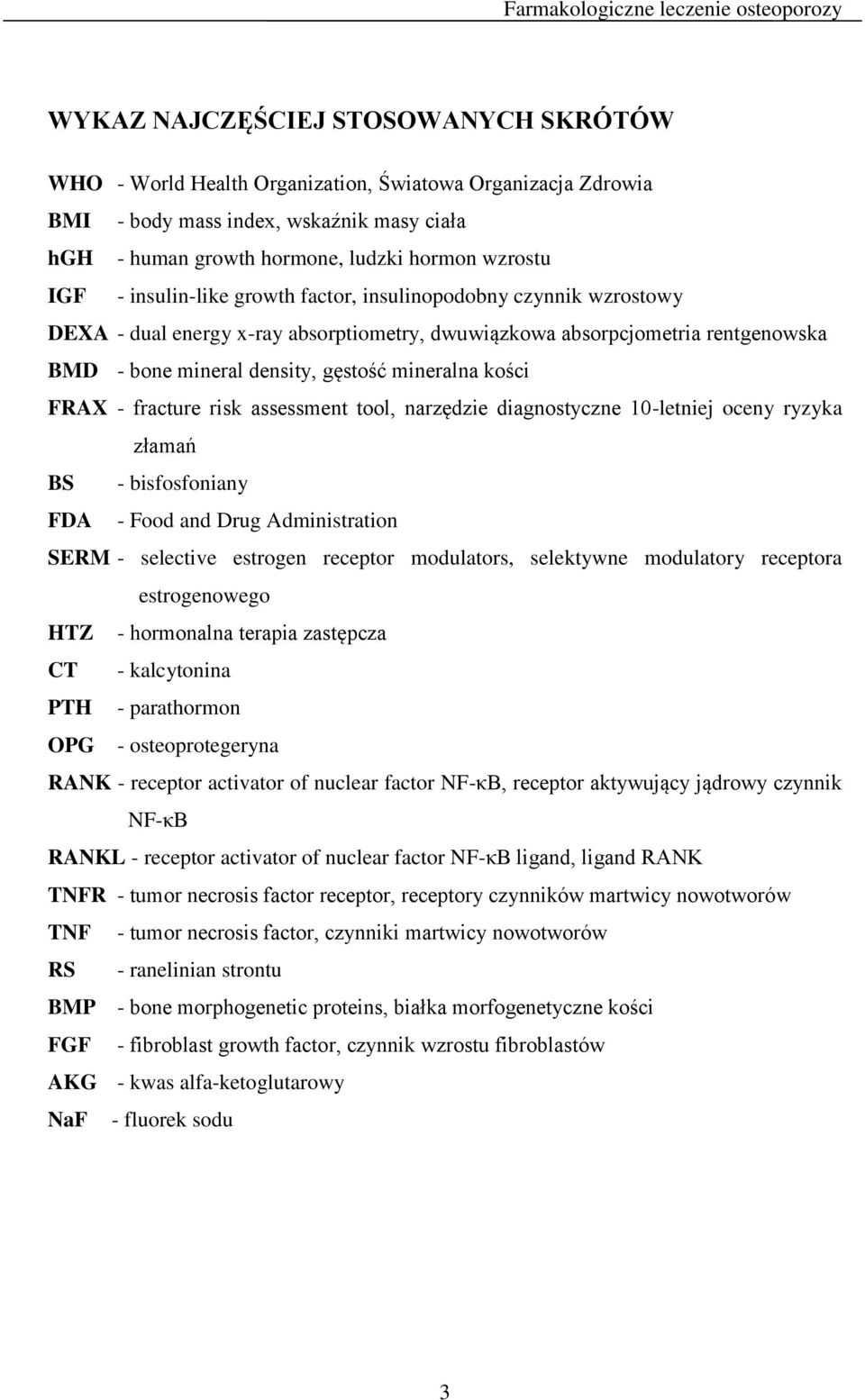 Farmakologiczne leczenie osteoporozy

WYKAZ NAJCZĘŚCIEJ STOSOWANYCH SKRÓTÓW

WHO - World Health Organization, Światowa Organizacja Zdrowia
BMI - body mass index, wskaźnik masy ciała
hGH - human growth hormone, ludzki hormon wzrostu
IGF - insulin-like growth factor, insulinopodobny czynnik wzrostowy
DEXA - dual energy x-ray absorptiometry, dwuwiązkowa absorpcjometria rentgenowska
BMD - bone mineral density, gęstość mineralna kości
FRAX - fracture risk assessment tool, narzędzie diagnostyczne 10-letniej oceny ryzyka złamań
BS - bisfosfoniany
FDA - Food and Drug Administration
SERM - selective estrogen receptor modulators, selektywne modulatory receptora estrogenowego
HTZ - hormonalna terapia zastępcza
CT - kalcytonina
PTH - parathormon
OPG - osteoprotegeryna
RANK - receptor activator of nuclear factor NF-κB, receptor aktywujący jądrowy czynnik NF-κB
RANKL - receptor activator of nuclear factor NF-κB ligand, ligand RANK
TNFR - tumor necrosis factor receptor, receptory czynników martwicy nowotworów
TNF - tumor necrosis factor, czynniki martwicy nowotworów
RS - ranelinian strontu
BMP - bone morphogenetic proteins, białka morfogenetyczne kości
FGF - fibroblast growth factor, czynnik wzrostu fibroblastów
AKG - kwas alfa-ketoglutarowy
NaF - fluorek sodu

3